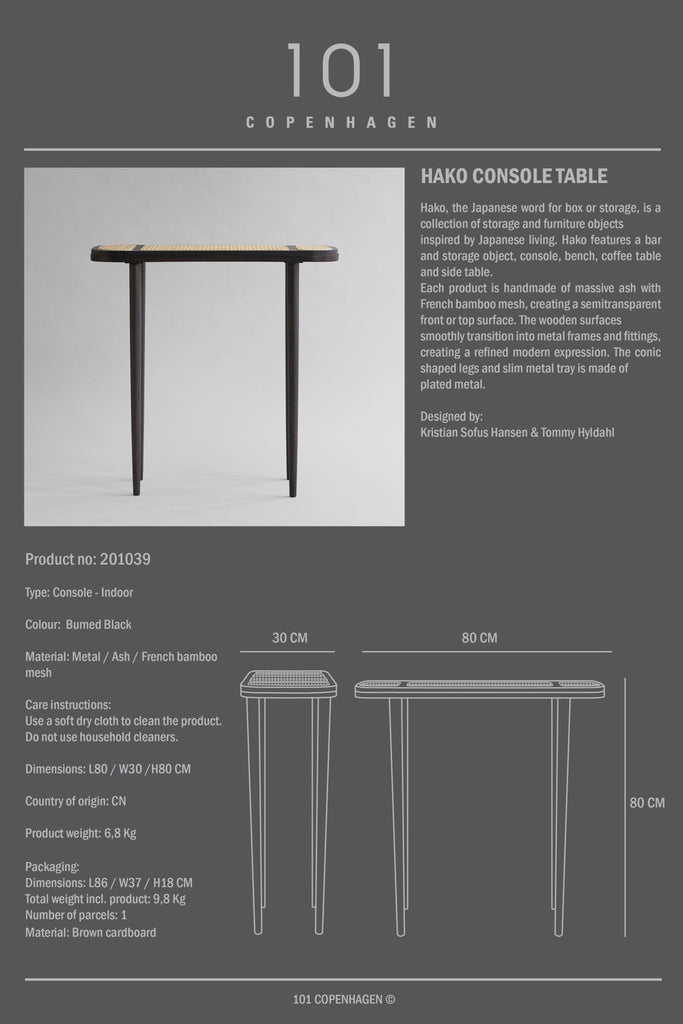 101
COPENHAGEN

HAKO CONSOLE TABLE

Hako, the Japanese word for box or storage, is a collection of storage and furniture objects inspired by Japanese living. Hako features a bar and storage object, console, bench, coffee table and side table.
Each product is handmade of massive ash with French bamboo mesh, creating a semitransparent front or top surface. The wooden surfaces smoothly transition into metal frames and fittings, creating a refined modern expression. The conic shaped legs and slim metal tray is made of plated metal.

Designed by:
Kristian Sofus Hansen & Tommy Hyldahl

Product no: 201039

Type: Console - Indoor

Colour: Burned Black

Material: Metal / Ash / French bamboo mesh

Care instructions:
Use a soft dry cloth to clean the product.
Do not use household cleaners.

Dimensions: L80 / W30 /H80 CM

Country of origin: CN

Product weight: 6,8 Kg

Packaging:
Dimensions: L86 / W37 / H18 CM
Total weight incl. product: 9,8 Kg
Number of parcels: 1
Material: Brown cardboard

30 CM

80 CM

80 CM

101 COPENHAGEN ©